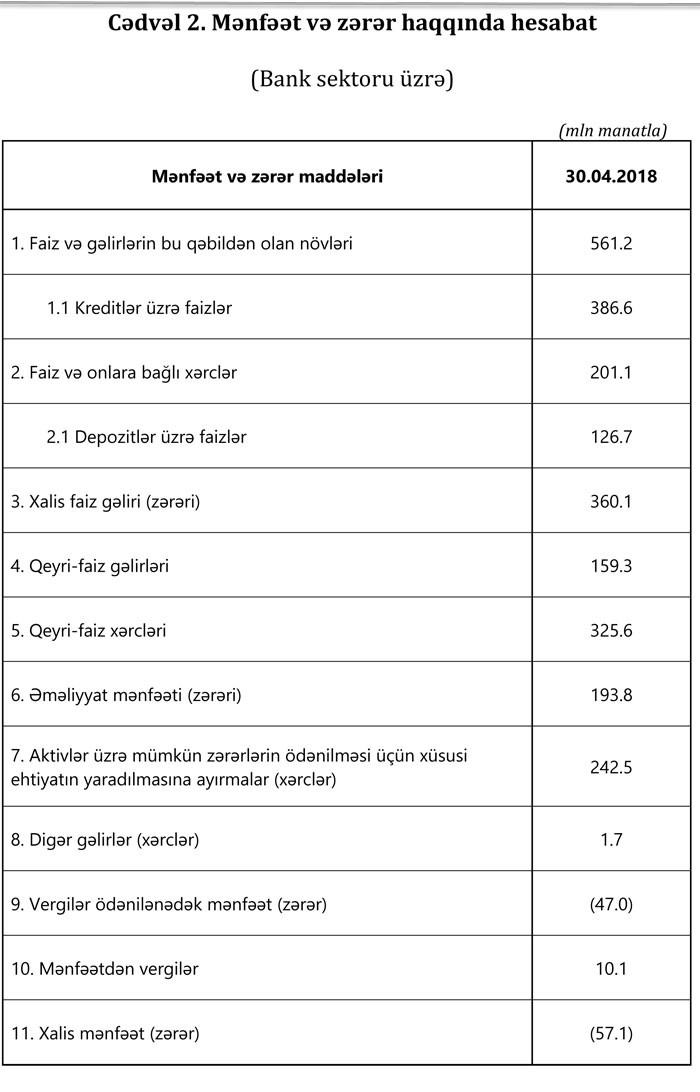 Cədvəl 2. Mənfəət və zərər haqqında hesabat

(Bank sektoru üzrə)

(mln manatla)

| Mənfəət və zərər maddələri | 30.04.2018 |
|---|---|
| 1. Faiz və gəlirlərin bu qəbildən olan növləri | 561.2 |
| 1.1 Kreditlər üzrə faizlər | 386.6 |
| 2. Faiz və onlara bağlı xərclər | 201.1 |
| 2.1 Depozitlər üzrə faizlər | 126.7 |
| 3. Xalis faiz gəliri (zərəri) | 360.1 |
| 4. Qeyri-faiz gəlirləri | 159.3 |
| 5. Qeyri-faiz xərcləri | 325.6 |
| 6. Əməliyyat mənfəəti (zərəri) | 193.8 |
| 7. Aktivlər üzrə mümkün zərərlərin ödənilməsi üçün xüsusi ehtiyatın yaradılmasına ayırmalar (xərclər) | 242.5 |
| 8. Digər gəlirlər (xərclər) | 1.7 |
| 9. Vergilər ödənilənədək mənfəət (zərər) | (47.0) |
| 10. Mənfəətdən vergilər | 10.1 |
| 11. Xalis mənfəət (zərər) | (57.1) |